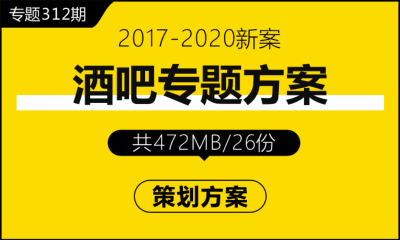 专题312期

2017-2020新案

酒吧专题方案

共472MB/26份

策划方案